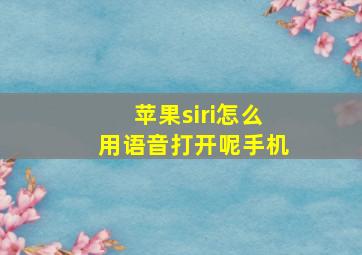 苹果siri怎么
用语音打开呢手机